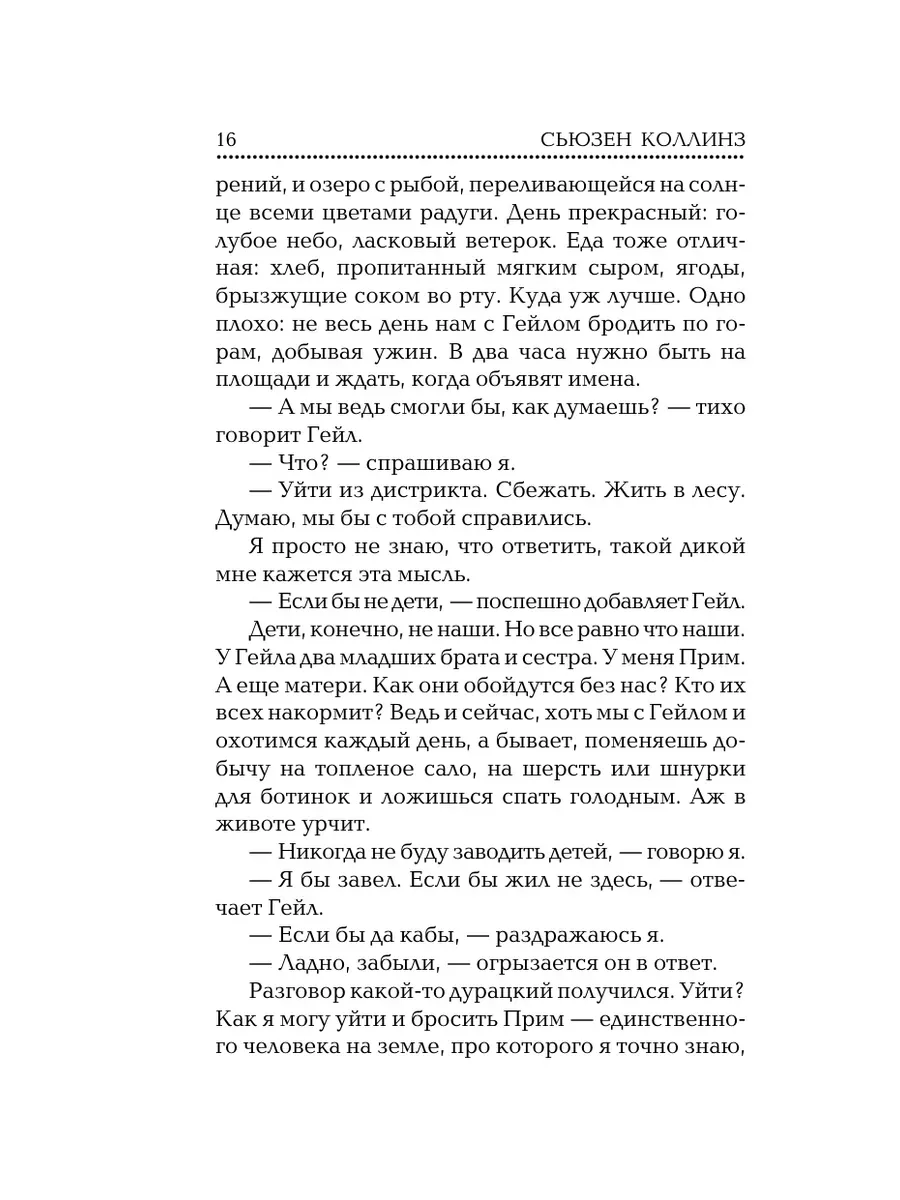 16 СЬЮЗЕН КОЛЛИНЗ

рений, и озеро с рыбой, переливающейся на солнце всеми цветами радуги. День прекрасный: голубое небо, ласковый ветерок. Еда тоже отличная: хлеб, пропитанный мягким сыром, ягоды, брызжущие соком во рту. Куда уж лучше. Одно плохо: не весь день нам с Гейлом бродить по горам, добывая ужин. В два часа нужно быть на площади и ждать, когда объявят имена.

— А мы ведь смогли бы, как думаешь? — тихо говорит Гейл.

— Что? — спрашиваю я.

— Уйти из дистрикта. Сбежать. Жить в лесу. Думаю, мы бы с тобой справились.

Я просто не знаю, что ответить, такой дикой мне кажется эта мысль.

— Если бы не дети, — поспешно добавляет Гейл.

Дети, конечно, не наши. Но все равно что наши. У Гейла два младших брата и сестра. У меня Прим. А еще матери. Как они обойдутся без нас? Кто их всех накормит? Ведь и сейчас, хоть мы с Гейлом и охотимся каждый день, а бывает, поменяешь добычу на топленое сало, на шерсть или шнурки для ботинок и ложишься спать голодным. Аж в животе урчит.

— Никогда не буду заводить детей, — говорю я.

— Я бы завел. Если бы жил не здесь, — отвечает Гейл.

— Если бы да кабы, — раздражаюсь я.

— Ладно, забыли, — огрызается он в ответ.

Разговор какой-то дурацкий получился. Уйти? Как я могу уйти и бросить Прим — единственного человека на земле, про которого я точно знаю,